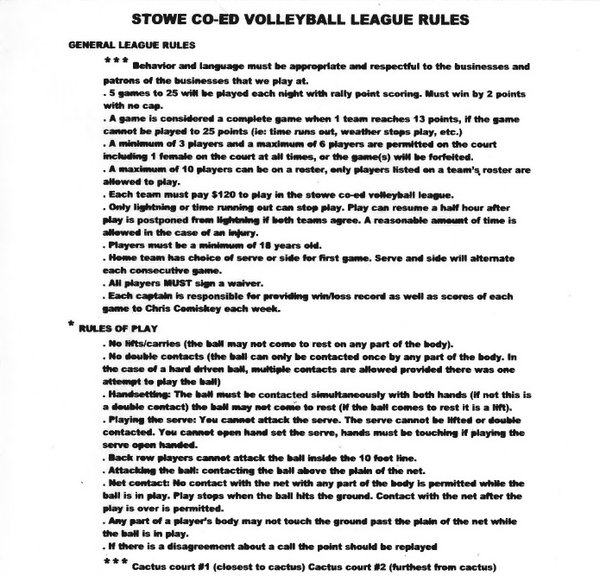 STOWE CO-ED VOLLEYBALL LEAGUE RULES

GENERAL LEAGUE RULES

*** Behavior and language must be appropriate and respectful to the businesses and patrons of the businesses that we play at.
. 5 games to 25 will be played each night with rally point scoring. Must win by 2 points with no cap.
. A game is considered a complete game when 1 team reaches 13 points, if the game cannot be played to 25 points (ie: time runs out, weather stops play, etc.)
. A minimum of 3 players and a maximum of 6 players are permitted on the court including 1 female on the court at all times, or the game(s) will be forfeited.
. A maximum of 10 players can be on a roster, only players listed on a team's roster are allowed to play.
. Each team must pay $120 to play in the stowe co-ed volleyball league.
. Only lightning or time running out can stop play. Play can resume a half hour after play is postponed from lightning if both teams agree. A reasonable amount of time is allowed in the case of an injury.
. Players must be a minimum of 18 years old.
. Home team has choice of serve or side for first game. Serve and side will alternate each consecutive game.
. All players MUST sign a waiver.
. Each captain is responsible for providing win/loss record as well as scores of each game to Chris Comiskey each week.

* RULES OF PLAY
. No lifts/carries (the ball may not come to rest on any part of the body).
. No double contacts (the ball can only be contacted once by any part of the body. In the case of a hard driven ball, multiple contacts are allowed provided there was one attempt to play the ball)
. Handsetting: The ball must be contacted simultaneously with both hands (if not this is a double contact) the ball may not come to rest (if the ball comes to rest it is a lift).
. Playing the serve: You cannot attack the serve. The serve cannot be lifted or double contacted. You cannot open hand set the serve, hands must be touching if playing the serve open handed.
. Back row players cannot attack the ball inside the 10 foot line.
. Attacking the ball: contacting the ball above the plain of the net.
. Net contact: No contact with the net with any part of the body is permitted while the ball is in play. Play stops when the ball hits the ground. Contact with the net after the play is over is permitted.
. Any part of a player's body may not touch the ground past the plain of the net while the ball is in play.
. If there is a disagreement about a call the point should be replayed

*** Cactus court #1 (closest to cactus) Cactus court #2 (furthest from cactus)